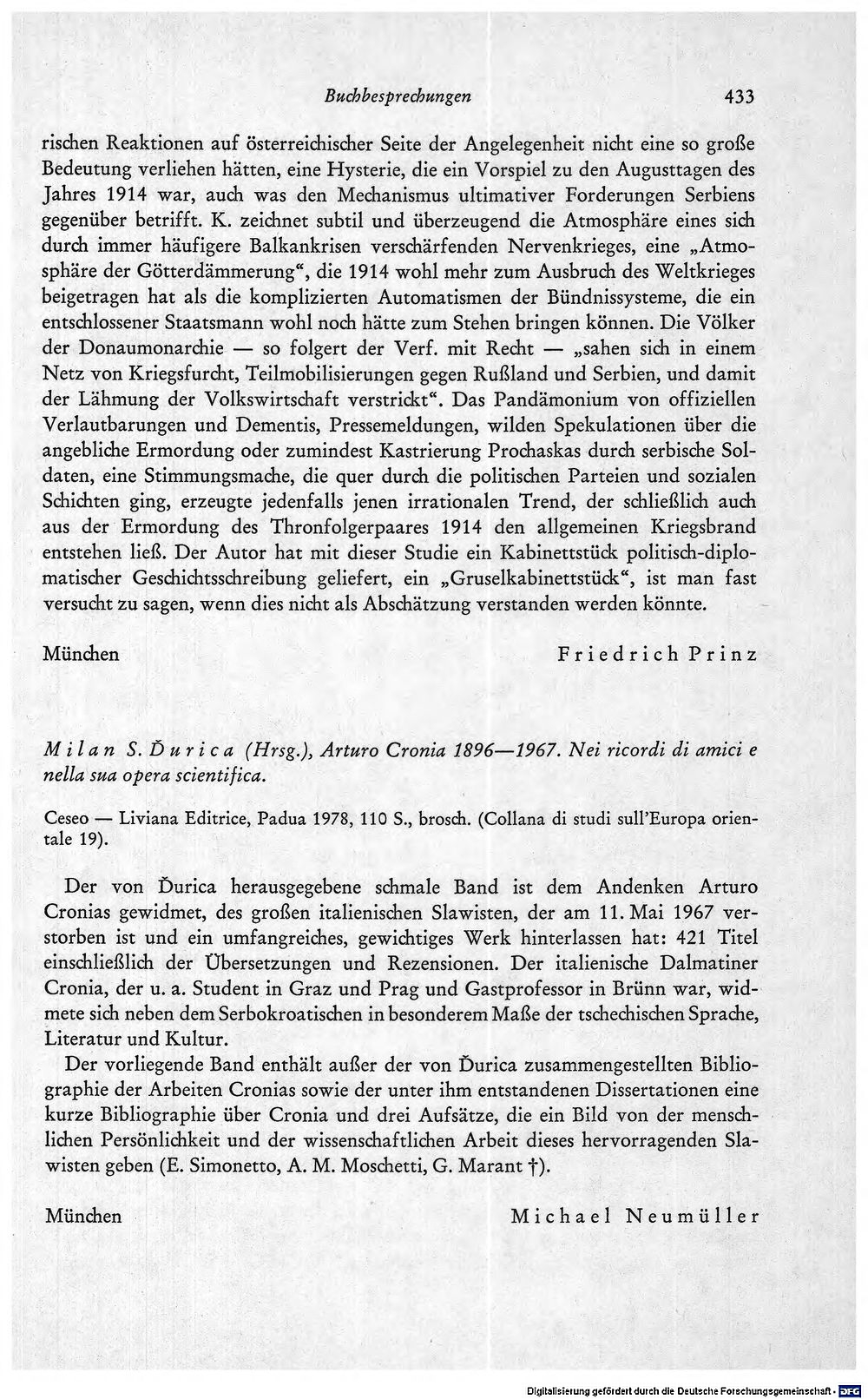 Buchbesprechungen 433

rischen Reaktionen auf österreichischer Seite der Angelegenheit nicht eine so große Bedeutung verliehen hätten, eine Hysterie, die ein Vorspiel zu den Augusttagen des Jahres 1914 war, auch was den Mechanismus ultimativer Forderungen Serbiens gegenüber betrifft. K. zeichnet subtil und überzeugend die Atmosphäre eines sich durch immer häufigere Balkankrisen verschärfenden Nervenkrieges, eine „Atmosphäre der Götterdämmerung“, die 1914 wohl mehr zum Ausbruch des Weltkrieges beigetragen hat als die komplizierten Automatismen der Bündnissysteme, die ein entschlossener Staatsmann wohl noch hätte zum Stehen bringen können. Die Völker der Donaumonarchie — so folgert der Verf. mit Recht — „sahen sich in einem Netz von Kriegsfurcht, Teilmobilisierungen gegen Rußland und Serbien, und damit der Lähmung der Volkswirtschaft verstrickt“. Das Pandämonium von offiziellen Verlautbarungen und Dementis, Pressemeldungen, wilden Spekulationen über die angebliche Ermordung oder zumindest Kastrierung Prochaskas durch serbische Soldaten, eine Stimmungsmache, die quer durch die politischen Parteien und sozialen Schichten ging, erzeugte jedenfalls jenen irrationalen Trend, der schließlich auch aus der Ermordung des Thronfolgerpaares 1914 den allgemeinen Kriegsbrand entstehen ließ. Der Autor hat mit dieser Studie ein Kabinettstück politisch-diplomatischer Geschichtsschreibung geliefert, ein „Gruselkabinettstück“, ist man fast versucht zu sagen, wenn dies nicht als Abschätzung verstanden werden könnte.

München Friedrich Prinz

Milan S. Ďurica (Hrsg.), Arturo Cronia 1896—1967. Nei ricordi di amici e nella sua opera scientifica.

Ceseo — Liviana Editrice, Padua 1978, 110 S., brosch. (Collana di studi sull'Europa orientale 19).

Der von Ďurica herausgegebene schmale Band ist dem Andenken Arturo Cronias gewidmet, des großen italienischen Slawisten, der am 11. Mai 1967 verstorben ist und ein umfangreiches, gewichtiges Werk hinterlassen hat: 421 Titel einschließlich der Übersetzungen und Rezensionen. Der italienische Dalmatiner Cronia, der u. a. Student in Graz und Prag und Gastprofessor in Brünn war, widmete sich neben dem Serbokroatischen in besonderem Maße der tschechischen Sprache, Literatur und Kultur.

Der vorliegende Band enthält außer der von Ďurica zusammengestellten Bibliographie der Arbeiten Cronias sowie der unter ihm entstandenen Dissertationen eine kurze Bibliographie über Cronia und drei Aufsätze, die ein Bild von der menschlichen Persönlichkeit und der wissenschaftlichen Arbeit dieses hervorragenden Slawisten geben (E. Simonetto, A. M. Moschetti, G. Marant †).

München Michael Neumüller

Digitalisierung gefördert durch die Deutsche Forschungsgemeinschaft · DFG